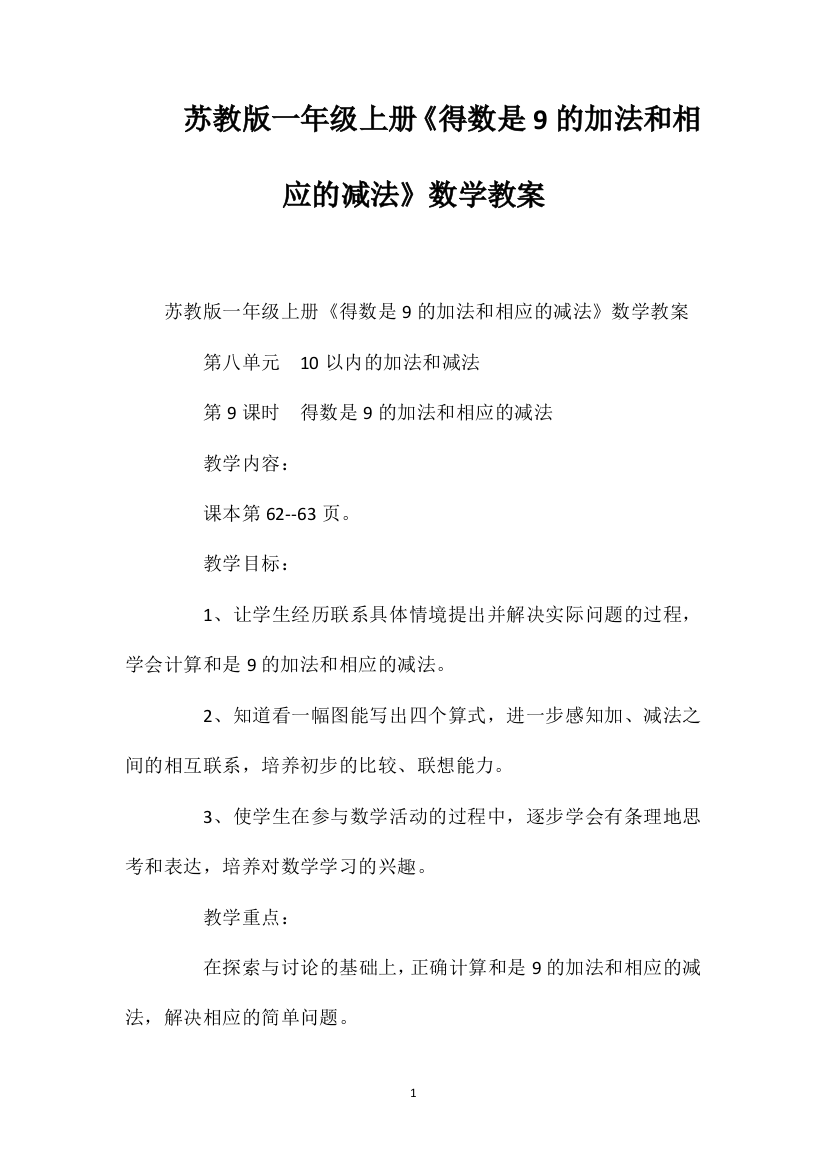 苏教版一年级上册《得数是 9 的加法和相应的减法》数学教案

苏教版一年级上册《得数是 9 的加法和相应的减法》数学教案

第八单元　10 以内的加法和减法

第 9 课时　得数是 9 的加法和相应的减法

教学内容：

课本第 62--63 页。

教学目标：

1、让学生经历联系具体情境提出并解决实际问题的过程，学会计算和是 9 的加法和相应的减法。

2、知道看一幅图能写出四个算式，进一步感知加、减法之间的相互联系，培养初步的比较、联想能力。

3、使学生在参与数学活动的过程中，逐步学会有条理地思考和表达，培养对数学学习的兴趣。

教学重点：

在探索与讨论的基础上，正确计算和是 9 的加法和相应的减法，解决相应的简单问题。

1